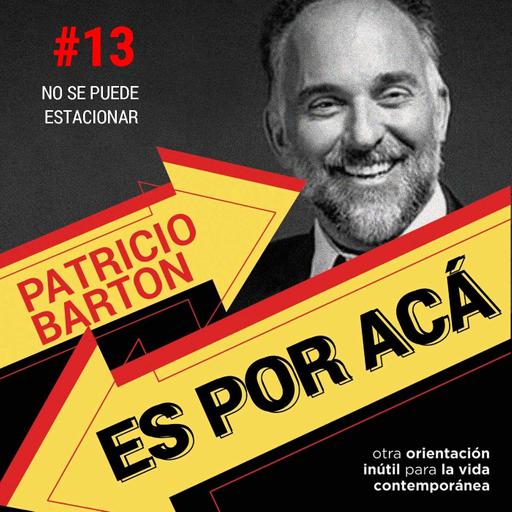 #13

NO SE PUEDE ESTACIONAR

PATRICIO BARTON

ES POR ACÁ

otra orientación inútil para la vida contemporánea